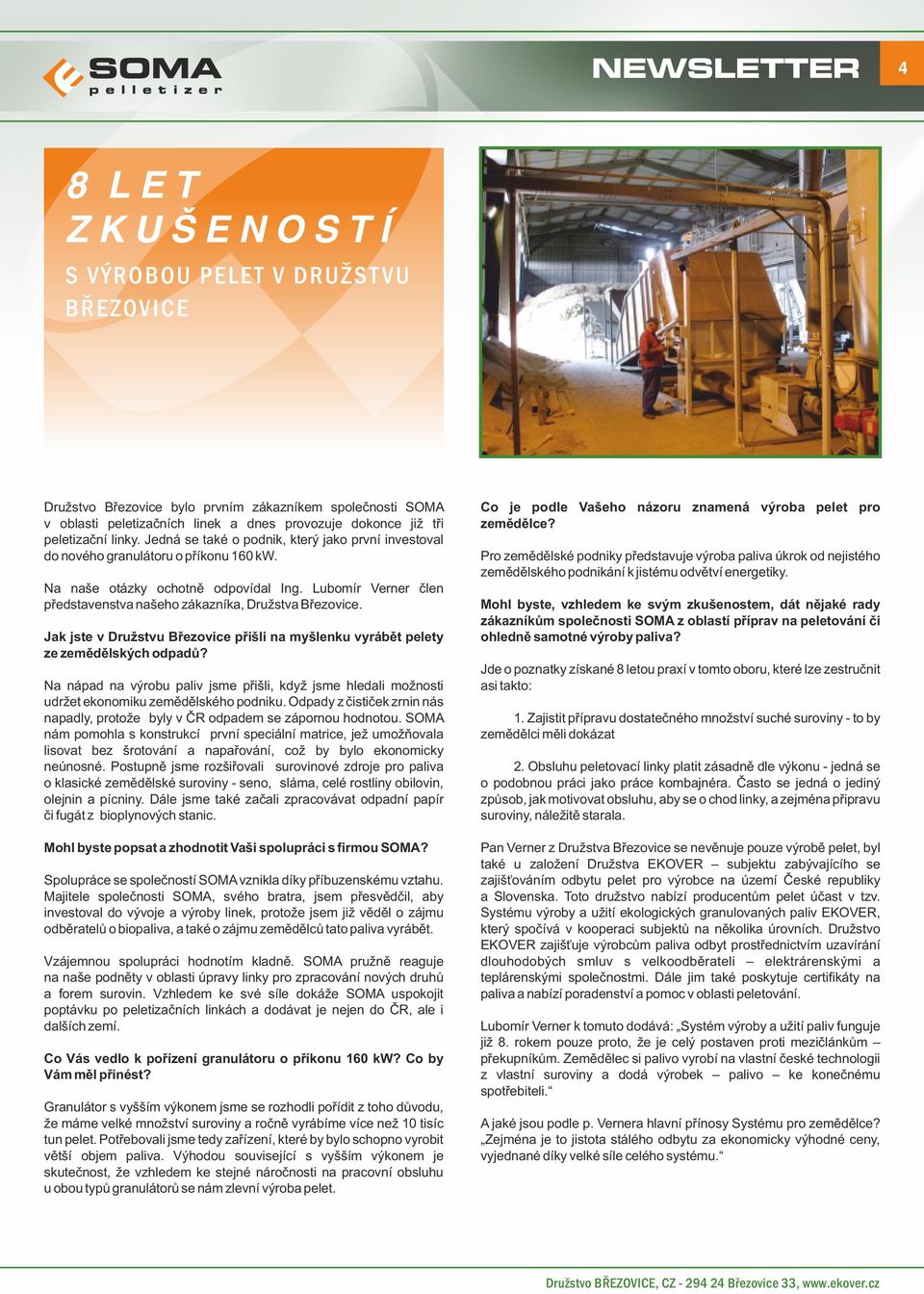 SOMA
pelletizer

NEWSLETTER 4

8 LET ZKUŠENOSTÍ
S VÝROBOU PELET V DRUŽSTVU BŘEZOVICE

Družstvo Březovice bylo prvním zákazníkem společnosti SOMA v oblasti peletizačních linek a dnes provozuje dokonce již tři peletizační linky. Jedná se také o podnik, který jako první investoval do nového granulátoru o příkonu 160 kW.

Na naše otázky ochotně odpovídal Ing. Lubomír Verner člen představenstva našeho zákazníka, Družstva Březovice.

Jak jste v Družstvu Březovice přišli na myšlenku vyrábět pelety ze zemědělských odpadů?

Na nápad na výrobu paliv jsme přišli, když jsme hledali možnosti udržet ekonomiku zemědělského podniku. Odpady z čističek zrnin nás napadly, protože byly v ČR odpadem se zápornou hodnotou. SOMA nám pomohla s konstrukcí první speciální matrice, jež umožňovala lisovat bez šrotování a napařování, což by bylo ekonomicky neúnosné. Postupně jsme rozšiřovali surovinové zdroje pro paliva o klasické zemědělské suroviny - seno, sláma, celé rostliny obilovin, olejnin a pícniny. Dále jsme také začali zpracovávat odpadní papír či fugát z bioplynových stanic.

Mohl byste popsat a zhodnotit Vaši spolupráci s firmou SOMA?

Spolupráce se společností SOMA vznikla díky příbuzenskému vztahu. Majitele společnosti SOMA, svého bratra, jsem přesvědčil, aby investoval do vývoje a výroby linek, protože jsem již věděl o zájmu odběratelů o biopaliva, a také o zájmu zemědělců tato paliva vyrábět.

Vzájemnou spolupráci hodnotím kladně. SOMA pružně reaguje na naše podněty v oblasti úpravy linky pro zpracování nových druhů a forem surovin. Vzhledem ke své síle dokáže SOMA uspokojit poptávku po peletizačních linkách a dodávat je nejen do ČR, ale i dalších zemí.

Co Vás vedlo k pořízení granulátoru o příkonu 160 kW? Co by Vám měl přinést?

Granulátor s vyšším výkonem jsme se rozhodli pořídit z toho důvodu, že máme velké množství suroviny a ročně vyrábíme více než 10 tisíc tun pelet. Potřebovali jsme tedy zařízení, které by bylo schopno vyrobit větší objem paliva. Výhodou související s vyšším výkonem je skutečnost, že vzhledem ke stejné náročnosti na pracovní obsluhu u obou typů granulátorů se nám zlevní výroba pelet.

Co je podle Vašeho názoru znamená výroba pelet pro zemědělce?

Pro zemědělské podniky představuje výroba paliva úkrok od nejistého zemědělského podnikání k jistému odvětví energetiky.

Mohl byste, vzhledem ke svým zkušenostem, dát nějaké rady zákazníkům společnosti SOMA z oblastí příprav na peletování či ohledně samotné výroby paliva?

Jde o poznatky získané 8 letou praxí v tomto oboru, které lze zestručnit asi takto:

1. Zajistit přípravu dostatečného množství suché suroviny - to by zemědělci měli dokázat

2. Obsluhu peletovací linky platit zásadně dle výkonu - jedná se o podobnou práci jako práce kombajnéra. Často se jedná o jediný způsob, jak motivovat obsluhu, aby se o chod linky, a zejména přípravu suroviny, náležitě starala.

Pan Verner z Družstva Březovice se nevěnuje pouze výrobě pelet, byl také u založení Družstva EKOVER – subjektu zabývajícího se zajišťováním odbytu pelet pro výrobce na území České republiky a Slovenska. Toto družstvo nabízí producentům pelet účast v tzv. Systému výroby a užití ekologických granulovaných paliv EKOVER, který spočívá v kooperaci subjektů na několika úrovních. Družstvo EKOVER zajišťuje výrobcům paliva odbyt prostřednictvím uzavírání dlouhodobých smluv s velkoodběrateli – elektrárenskými a teplárenskými společnostmi. Dále jim také poskytuje certifikáty na paliva a nabízí poradenství a pomoc v oblasti peletování.

Lubomír Verner k tomuto dodává: „Systém výroby a užití paliv funguje již 8. rokem pouze proto, že je celý postaven proti mezičlánkům – překupníkům. Zemědělec si palivo vyrobí na vlastní české technologii z vlastní suroviny a dodá výrobek – palivo – ke konečnému spotřebiteli.“

A jaké jsou podle p. Vernera hlavní přínosy Systému pro zemědělce? „Zejména je to jistota stálého odbytu za ekonomicky výhodné ceny, vyjednané díky velké síle celého systému.“

Družstvo BŘEZOVICE, CZ - 294 24 Březovice 33, www.ekover.cz